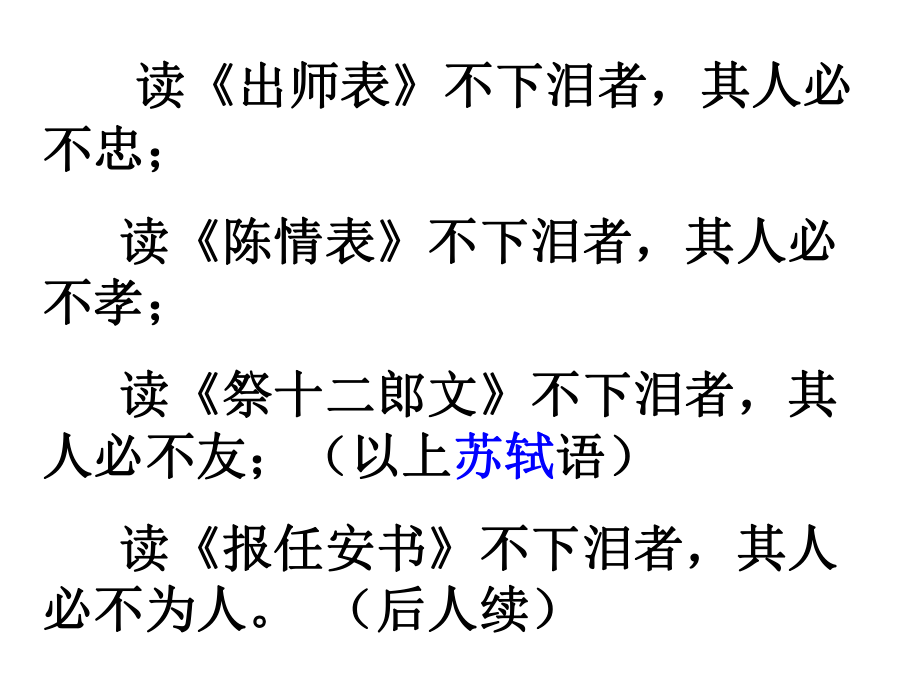 读《出师表》不下泪者，其人必不忠；

读《陈情表》不下泪者，其人必不孝；

读《祭十二郎文》不下泪者，其人必不友；（以上苏轼语）

读《报任安书》不下泪者，其人必不为人。（后人续）